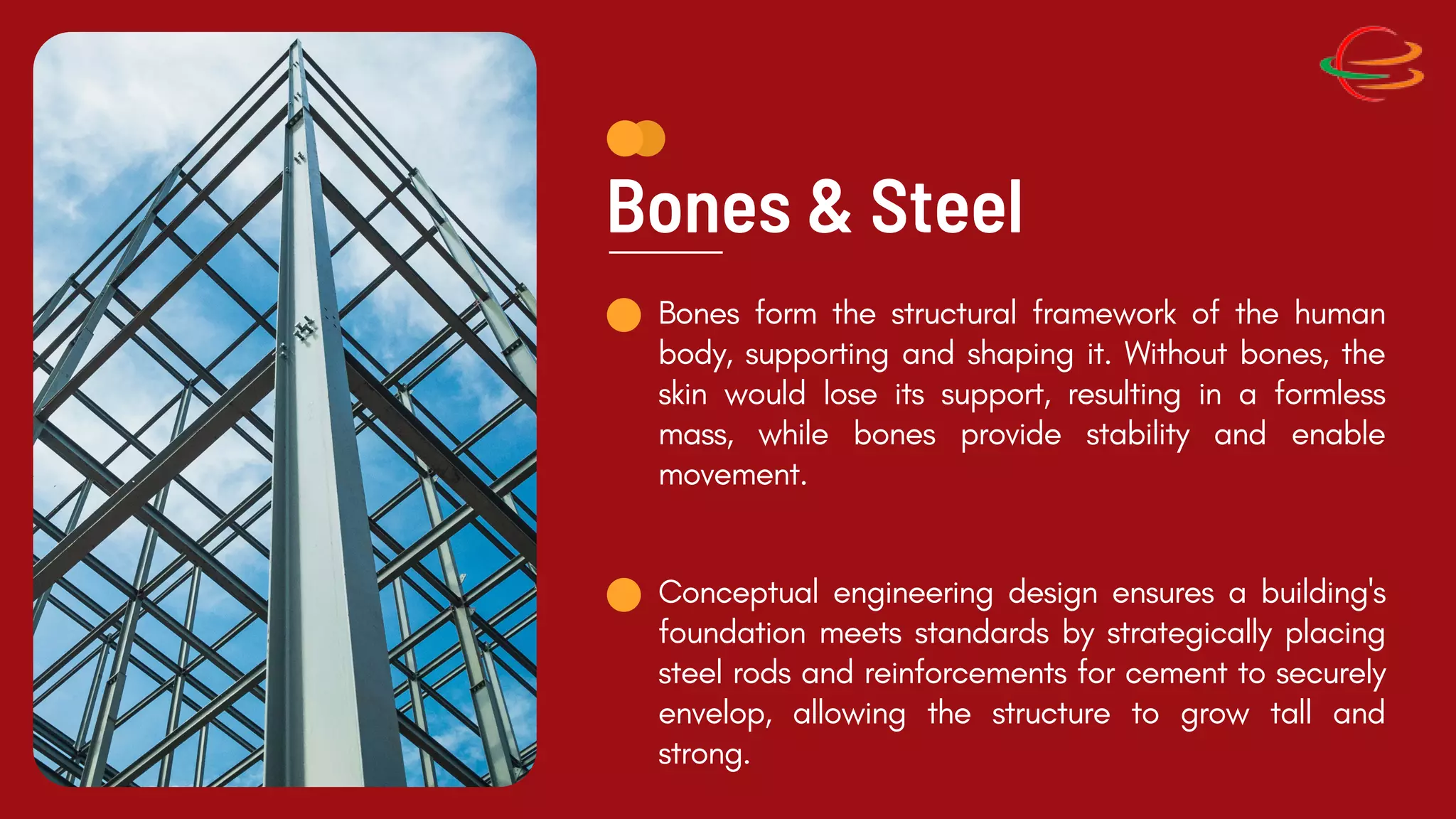 Bones & Steel

Bones form the structural framework of the human body, supporting and shaping it. Without bones, the skin would lose its support, resulting in a formless mass, while bones provide stability and enable movement.

Conceptual engineering design ensures a building's foundation meets standards by strategically placing steel rods and reinforcements for cement to securely envelop, allowing the structure to grow tall and strong.